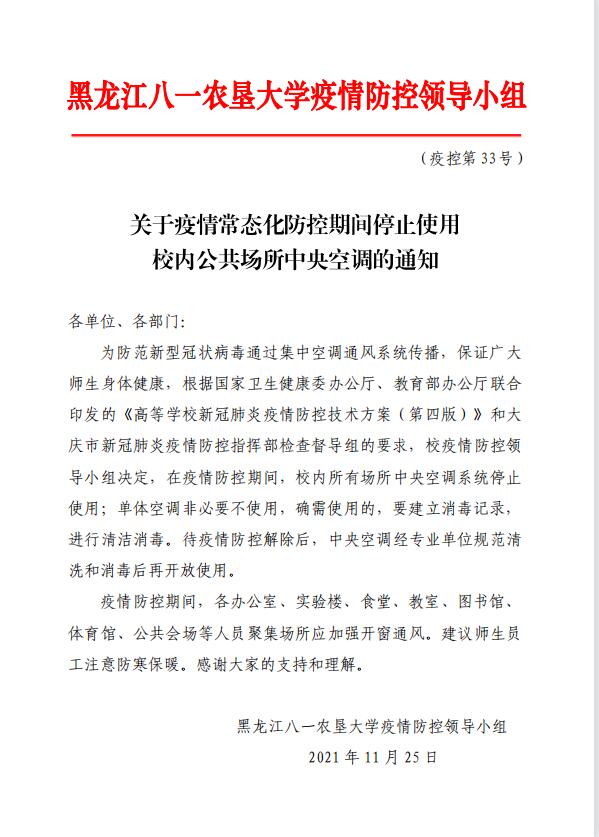 黑龙江八一农垦大学疫情防控领导小组

（疫控第 33 号）

关于疫情常态化防控期间停止使用
校内公共场所中央空调的通知

各单位、各部门：

为防范新型冠状病毒通过集中空调通风系统传播，保证广大师生身体健康，根据国家卫生健康委办公厅、教育部办公厅联合印发的《高等学校新冠肺炎疫情防控技术方案（第四版）》和大庆市新冠肺炎疫情防控指挥部检查督导组的要求，校疫情防控领导小组决定，在疫情防控期间，校内所有场所中央空调系统停止使用；单体空调非必要不使用，确需使用的，要建立消毒记录，进行清洁消毒。待疫情防控解除后，中央空调经专业单位规范清洗和消毒后再开放使用。

疫情防控期间，各办公室、实验楼、食堂、教室、图书馆、体育馆、公共会场等人员聚集场所应加强开窗通风。建议师生员工注意防寒保暖。感谢大家的支持和理解。

黑龙江八一农垦大学疫情防控领导小组
2021 年 11 月 25 日